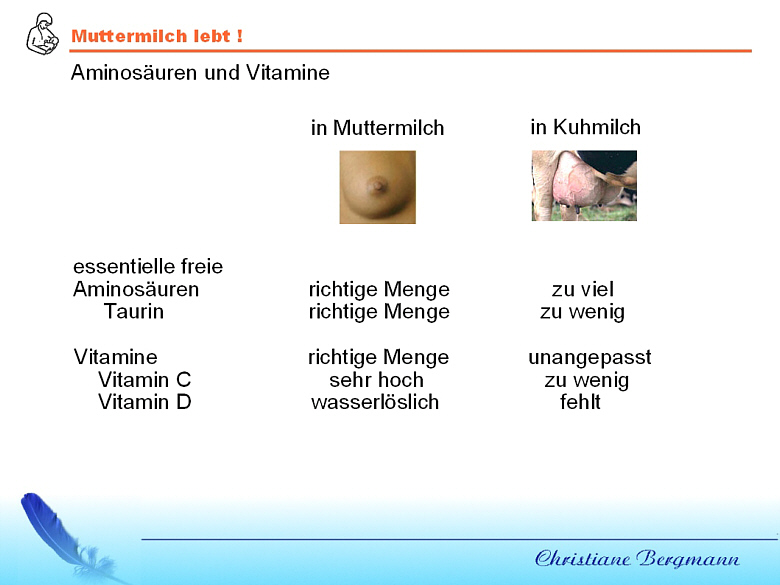 Muttermilch lebt !

Aminosäuren und Vitamine

| | in Muttermilch | in Kuhmilch |
|---|---|---|
| essentielle freie Aminosäuren | richtige Menge | zu viel |
| Taurin | richtige Menge | zu wenig |
| Vitamine | richtige Menge | unangepasst |
| Vitamin C | sehr hoch | zu wenig |
| Vitamin D | wasserlöslich | fehlt |

Christiane Bergmann